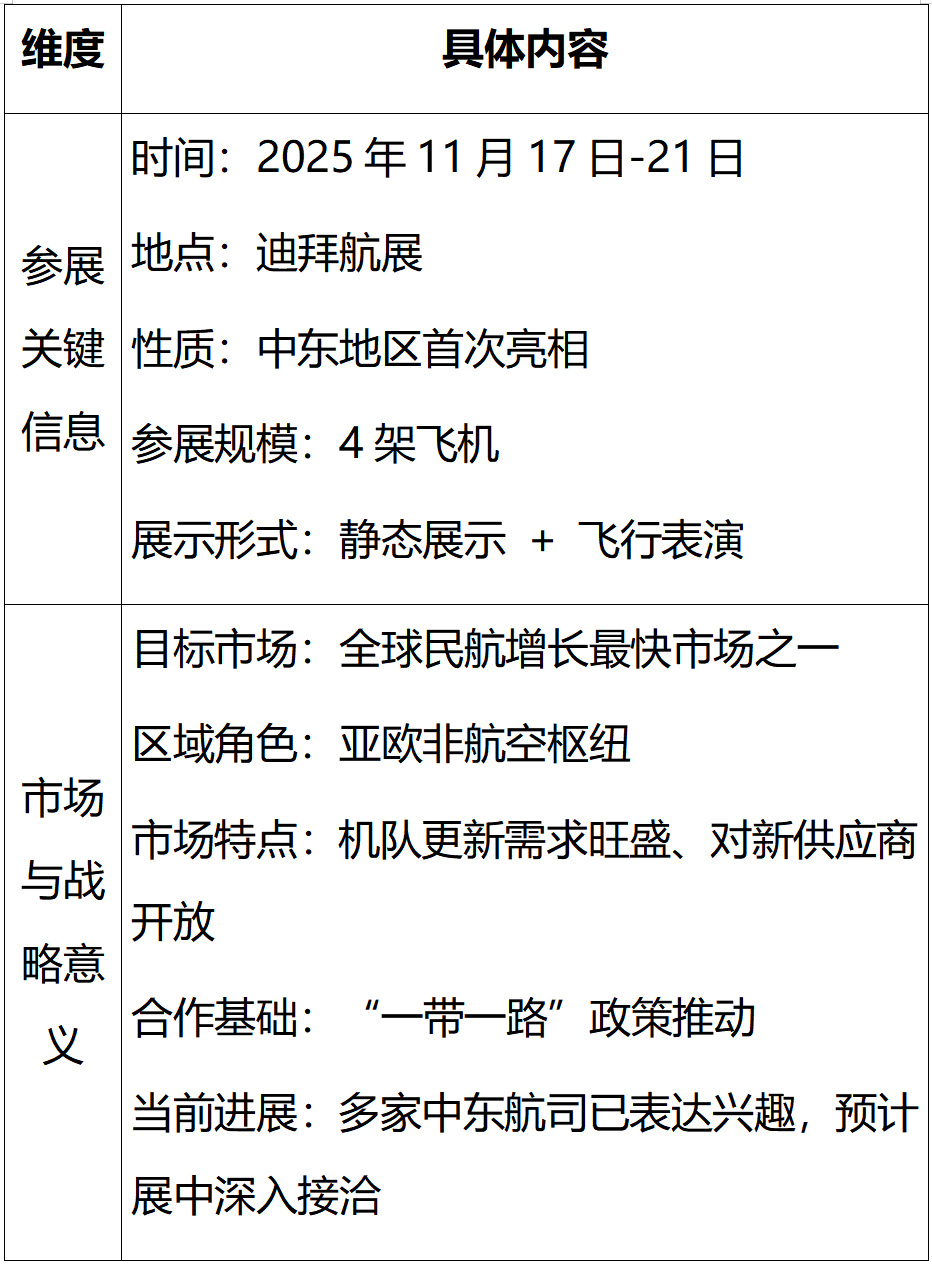 | 维度 | 具体内容 |
|---|---|
| 参展关键信息 | 时间：2025年11月17日-21日 地点：迪拜航展 性质：中东地区首次亮相 参展规模：4架飞机 展示形式：静态展示 + 飞行表演 |
| 市场与战略意义 | 目标市场：全球民航增长最快市场之一 区域角色：亚欧非航空枢纽 市场特点：机队更新需求旺盛、对新供应商开放 合作基础：“一带一路”政策推动 当前进展：多家中东航司已表达兴趣，预计展中深入接洽 |